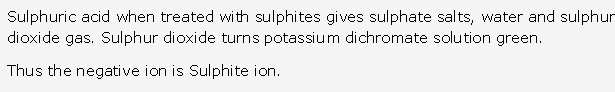 Sulphuric acid when treated with sulphites gives sulphate salts, water and sulphur dioxide gas. Sulphur dioxide turns potassium dichromate solution green.

Thus the negative ion is Sulphite ion.